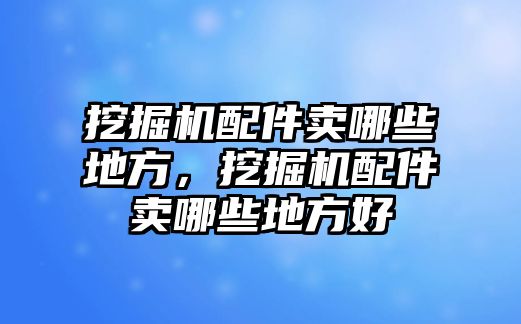 挖掘机配件卖哪些地方，挖掘机配件卖哪些地方好